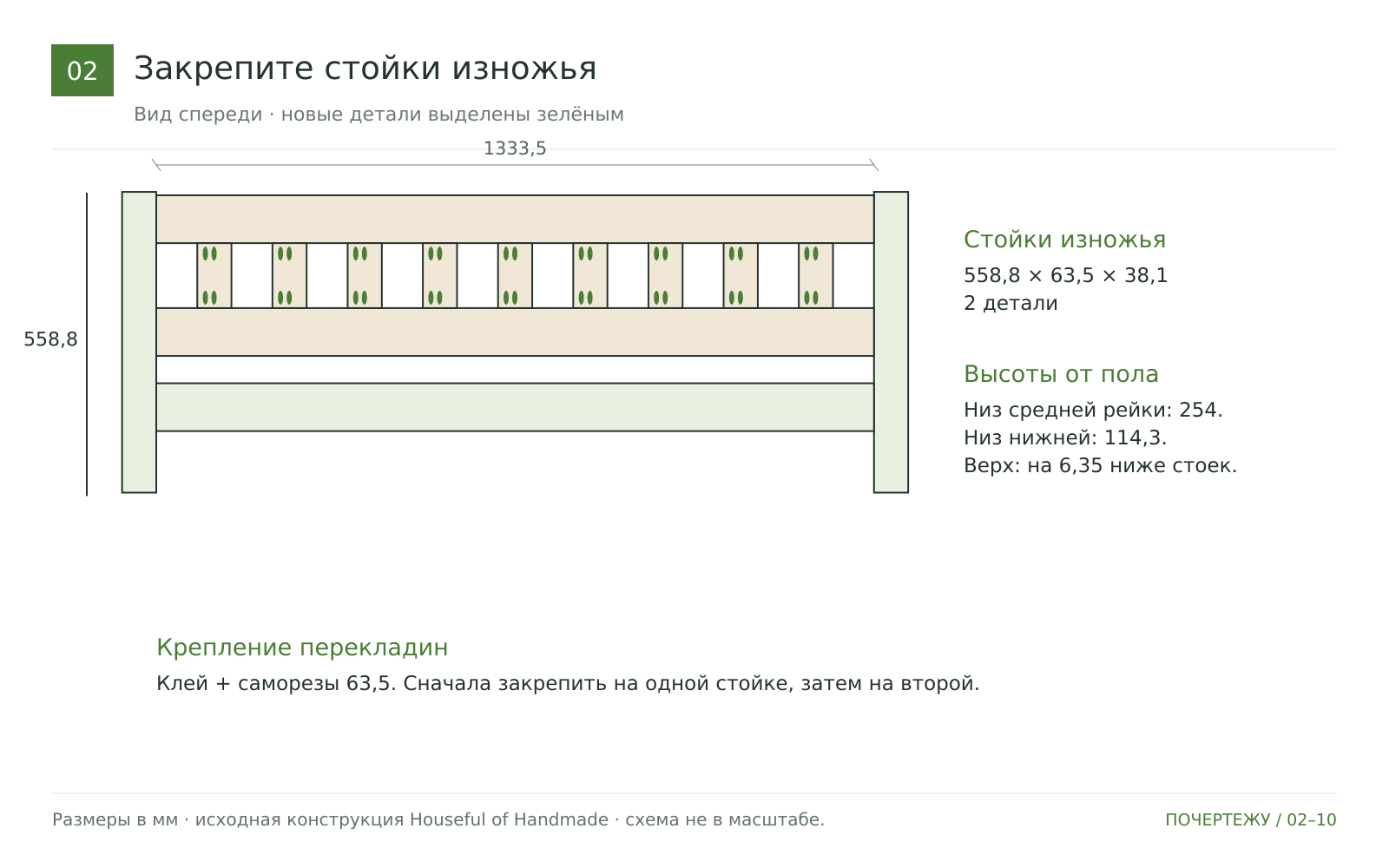 02

Закрепите стойки изножья

Вид спереди · новые детали выделены зелёным

1333,5

558,8

Стойки изножья

558,8 × 63,5 × 38,1
2 детали

Высоты от пола

Низ средней рейки: 254.
Низ нижней: 114,3.
Верх: на 6,35 ниже стоек.

Крепление перекладин

Клей + саморезы 63,5. Сначала закрепить на одной стойке, затем на второй.

Размеры в мм · исходная конструкция Houseful of Handmade · схема не в масштабе.

ПОЧЕРТЕЖУ / 02–10